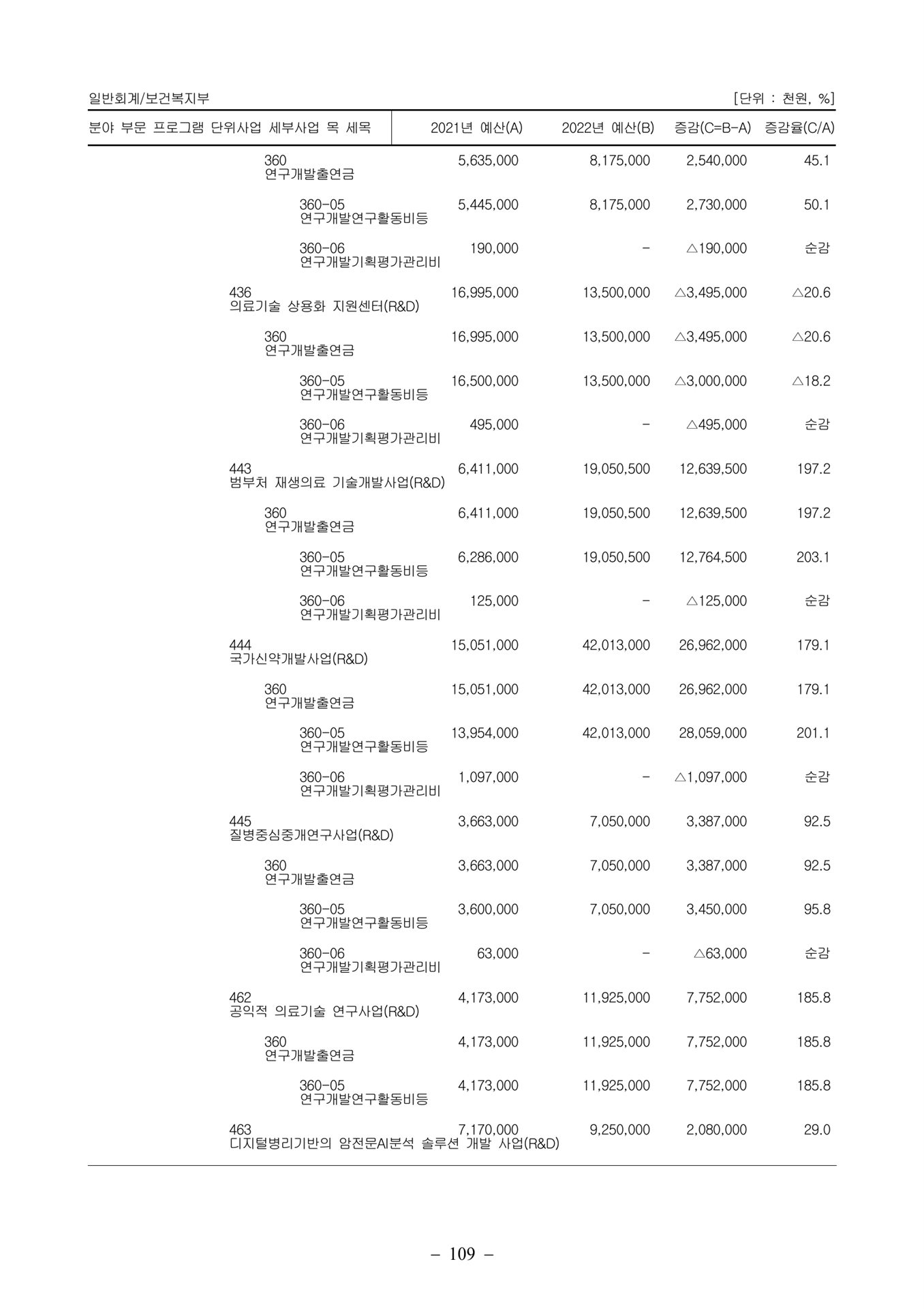 일반회계/보건복지부 [단위 : 천원, %]

| 분야 부문 프로그램 단위사업 세부사업 목 세목 | 2021년 예산(A) | 2022년 예산(B) | 증감(C=B-A) | 증감율(C/A) |
|---|---|---|---|---|
| 360 연구개발출연금 | 5,635,000 | 8,175,000 | 2,540,000 | 45.1 |
| 360-05 연구개발연구활동비등 | 5,445,000 | 8,175,000 | 2,730,000 | 50.1 |
| 360-06 연구개발기획평가관리비 | 190,000 | - | △190,000 | 순감 |
| 436 의료기술 상용화 지원센터(R&D) | 16,995,000 | 13,500,000 | △3,495,000 | △20.6 |
| 360 연구개발출연금 | 16,995,000 | 13,500,000 | △3,495,000 | △20.6 |
| 360-05 연구개발연구활동비등 | 16,500,000 | 13,500,000 | △3,000,000 | △18.2 |
| 360-06 연구개발기획평가관리비 | 495,000 | - | △495,000 | 순감 |
| 443 범부처 재생의료 기술개발사업(R&D) | 6,411,000 | 19,050,500 | 12,639,500 | 197.2 |
| 360 연구개발출연금 | 6,411,000 | 19,050,500 | 12,639,500 | 197.2 |
| 360-05 연구개발연구활동비등 | 6,286,000 | 19,050,500 | 12,764,500 | 203.1 |
| 360-06 연구개발기획평가관리비 | 125,000 | - | △125,000 | 순감 |
| 444 국가신약개발사업(R&D) | 15,051,000 | 42,013,000 | 26,962,000 | 179.1 |
| 360 연구개발출연금 | 15,051,000 | 42,013,000 | 26,962,000 | 179.1 |
| 360-05 연구개발연구활동비등 | 13,954,000 | 42,013,000 | 28,059,000 | 201.1 |
| 360-06 연구개발기획평가관리비 | 1,097,000 | - | △1,097,000 | 순감 |
| 445 질병중심중개연구사업(R&D) | 3,663,000 | 7,050,000 | 3,387,000 | 92.5 |
| 360 연구개발출연금 | 3,663,000 | 7,050,000 | 3,387,000 | 92.5 |
| 360-05 연구개발연구활동비등 | 3,600,000 | 7,050,000 | 3,450,000 | 95.8 |
| 360-06 연구개발기획평가관리비 | 63,000 | - | △63,000 | 순감 |
| 462 공익적 의료기술 연구사업(R&D) | 4,173,000 | 11,925,000 | 7,752,000 | 185.8 |
| 360 연구개발출연금 | 4,173,000 | 11,925,000 | 7,752,000 | 185.8 |
| 360-05 연구개발연구활동비등 | 4,173,000 | 11,925,000 | 7,752,000 | 185.8 |
| 463 디지털병리기반의 암전문AI분석 솔루션 개발 사업(R&D) | 7,170,000 | 9,250,000 | 2,080,000 | 29.0 |

- 109 -